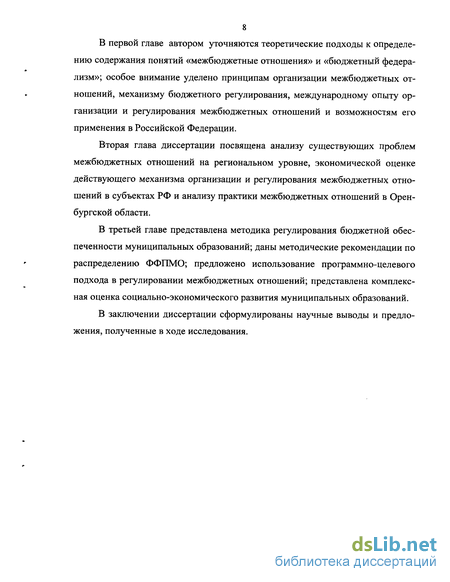 8

В первой главе автором уточняются теоретические подходы к определению содержания понятий «межбюджетные отношения» и «бюджетный федерализм»; особое внимание уделено принципам организации межбюджетных отношений, механизму бюджетного регулирования, международному опыту организации и регулирования межбюджетных отношений и возможностям его применения в Российской Федерации.

Вторая глава диссертации посвящена анализу существующих проблем межбюджетных отношений на региональном уровне, экономической оценке действующего механизма организации и регулирования межбюджетных отношений в субъектах РФ и анализу практики межбюджетных отношений в Оренбургской области.

В третьей главе представлена методика регулирования бюджетной обеспеченности муниципальных образований; даны методические рекомендации по распределению ФФПМО; предложено использование программно-целевого подхода в регулировании межбюджетных отношений; представлена комплексная оценка социально-экономического развития муниципальных образований.

В заключении диссертации сформулированы научные выводы и предложения, полученные в ходе исследования.

dsLib.net
библиотека диссертаций